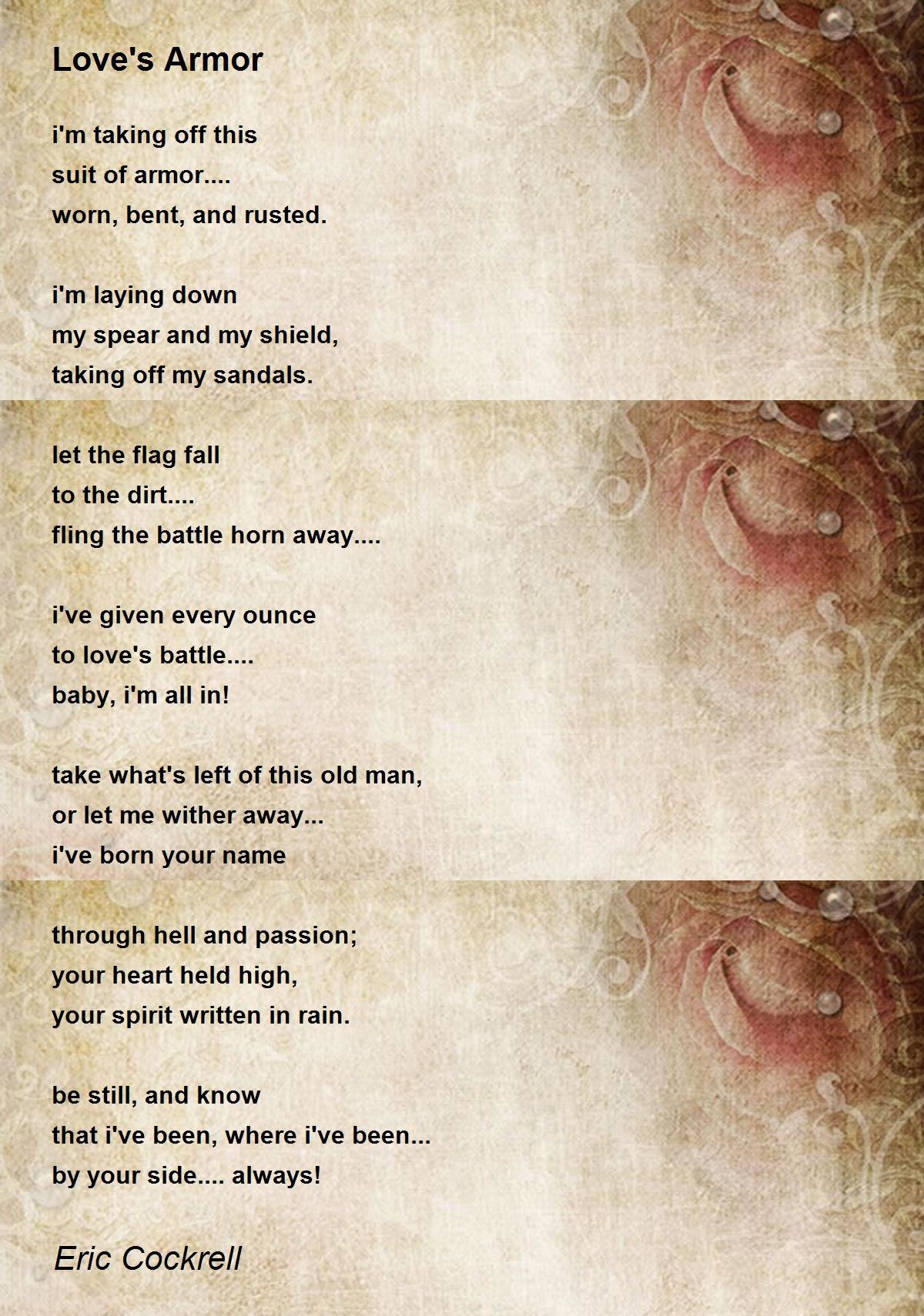 Love's Armor

i'm taking off this
suit of armor....
worn, bent, and rusted.

i'm laying down
my spear and my shield,
taking off my sandals.

let the flag fall
to the dirt....
fling the battle horn away....

i've given every ounce
to love's battle....
baby, i'm all in!

take what's left of this old man,
or let me wither away...
i've born your name

through hell and passion;
your heart held high,
your spirit written in rain.

be still, and know
that i've been, where i've been...
by your side.... always!

Eric Cockrell